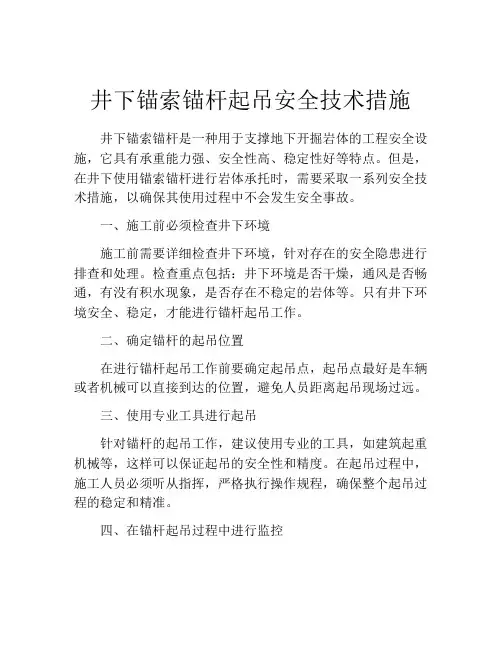 井下锚索锚杆起吊安全技术措施

井下锚索锚杆是一种用于支撑地下开掘岩体的工程安全设施，它具有承重能力强、安全性高、稳定性好等特点。但是，在井下使用锚索锚杆进行岩体承托时，需要采取一系列安全技术措施，以确保其使用过程中不会发生安全事故。

一、施工前必须检查井下环境

施工前需要详细检查井下环境，针对存在的安全隐患进行排查和处理。检查重点包括：井下环境是否干燥，通风是否畅通，有没有积水现象，是否存在不稳定的岩体等。只有井下环境安全、稳定，才能进行锚杆起吊工作。

二、确定锚杆的起吊位置

在进行锚杆起吊工作前要确定起吊点，起吊点最好是车辆或者机械可以直接到达的位置，避免人员距离起吊现场过远。

三、使用专业工具进行起吊

针对锚杆的起吊工作，建议使用专业的工具，如建筑起重机械等，这样可以保证起吊的安全性和精度。在起吊过程中，施工人员必须听从指挥，严格执行操作规程，确保整个起吊过程的稳定和精准。

四、在锚杆起吊过程中进行监控